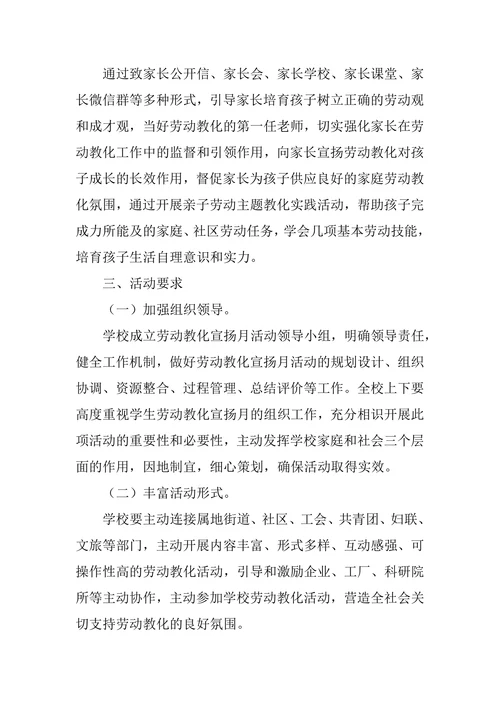 通过致家长公开信、家长会、家长学校、家长课堂、家长微信群等多种形式，引导家长培育孩子树立正确的劳动观和成才观，当好劳动教化的第一任老师，切实强化家长在劳动教化工作中的监督和引领作用，向家长宣扬劳动教化对孩子成长的长效作用，督促家长为孩子供应良好的家庭劳动教化氛围，通过开展亲子劳动主题教化实践活动，帮助孩子完成力所能及的家庭、社区劳动任务，学会几项基本劳动技能，培育孩子生活自理意识和实力。

三、活动要求

（一）加强组织领导。

学校成立劳动教化宣扬月活动领导小组，明确领导责任，健全工作机制，做好劳动教化宣扬月活动的规划设计、组织协调、资源整合、过程管理、总结评价等工作。全校上下要高度重视学生劳动教化宣扬月的组织工作，充分相识开展此项活动的重要性和必要性，主动发挥学校家庭和社会三个层面的作用，因地制宜，细心策划，确保活动取得实效。

（二）丰富活动形式。

学校要主动连接属地街道、社区、工会、共青团、妇联、文旅等部门，主动开展内容丰富、形式多样、互动感强、可操作性高的劳动教化活动，引导和激励企业、工厂、科研院所等主动协作，主动参加学校劳动教化活动，营造全社会关切支持劳动教化的良好氛围。